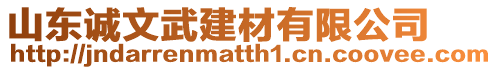 山东诚文武建材有限公司
http://jndarrenmatth1.cn.coovee.com